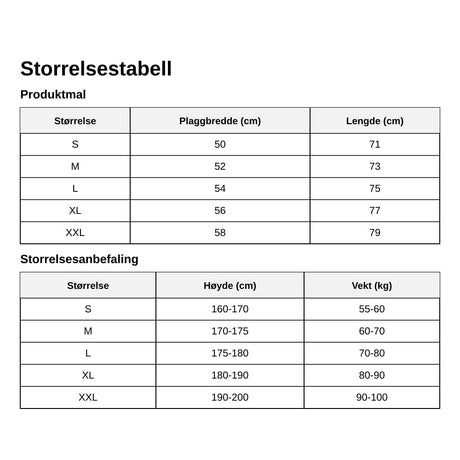 Storrelsestabell

Produktmal

| Størrelse | Plaggbredde (cm) | Lengde (cm) |
|---|---|---|
| S | 50 | 71 |
| M | 52 | 73 |
| L | 54 | 75 |
| XL | 56 | 77 |
| XXL | 58 | 79 |

Storrelsesanbefaling

| Størrelse | Høyde (cm) | Vekt (kg) |
|---|---|---|
| S | 160-170 | 55-60 |
| M | 170-175 | 60-70 |
| L | 175-180 | 70-80 |
| XL | 180-190 | 80-90 |
| XXL | 190-200 | 90-100 |